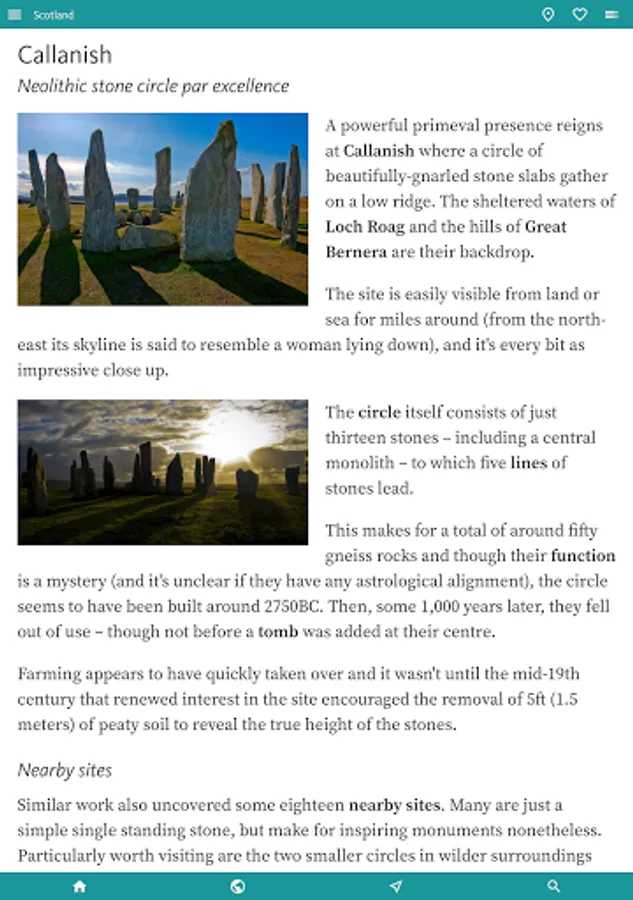 Scotland

Callanish

Neolithic stone circle par excellence

A powerful primeval presence reigns at Callanish where a circle of beautifully-gnarled stone slabs gather on a low ridge. The sheltered waters of Loch Roag and the hills of Great Bernera are their backdrop.

The site is easily visible from land or sea for miles around (from the north-east its skyline is said to resemble a woman lying down), and it's every bit as impressive close up.

The circle itself consists of just thirteen stones – including a central monolith – to which five lines of stones lead.

This makes for a total of around fifty gneiss rocks and though their function is a mystery (and it's unclear if they have any astrological alignment), the circle seems to have been built around 2750BC. Then, some 1,000 years later, they fell out of use – though not before a tomb was added at their centre.

Farming appears to have quickly taken over and it wasn't until the mid-19th century that renewed interest in the site encouraged the removal of 5ft (1.5 meters) of peaty soil to reveal the true height of the stones.

Nearby sites

Similar work also uncovered some eighteen nearby sites. Many are just a simple single standing stone, but make for inspiring monuments nonetheless. Particularly worth visiting are the two smaller circles in wilder surroundings